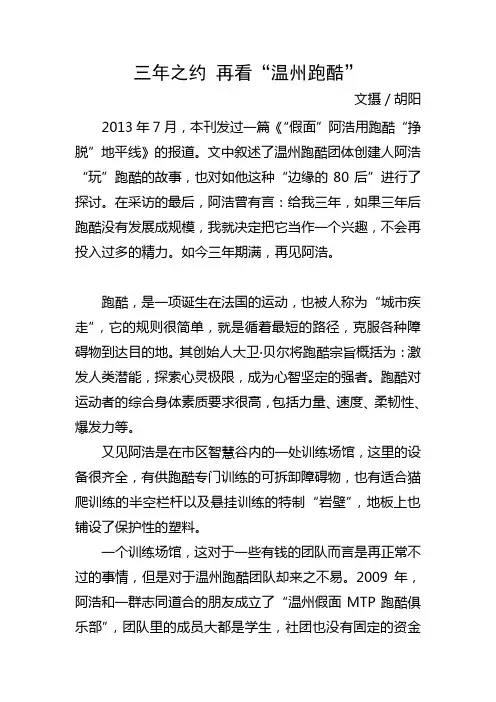 三年之约 再看“温州跑酷”

文摄 / 胡阳

2013 年 7 月，本刊发过一篇《“假面”阿浩用跑酷“挣脱”地平线》的报道。文中叙述了温州跑酷团体创建人阿浩“玩”跑酷的故事，也对如他这种“边缘的 80 后”进行了探讨。在采访的最后，阿浩曾有言：给我三年，如果三年后跑酷没有发展成规模，我就决定把它当作一个兴趣，不会再投入过多的精力。如今三年期满，再见阿浩。

跑酷，是一项诞生在法国的运动，也被人称为“城市疾走”，它的规则很简单，就是循着最短的路径，克服各种障碍物到达目的地。其创始人大卫·贝尔将跑酷宗旨概括为：激发人类潜能，探索心灵极限，成为心智坚定的强者。跑酷对运动者的综合身体素质要求很高，包括力量、速度、柔韧性、爆发力等。

又见阿浩是在市区智慧谷内的一处训练场馆，这里的设备很齐全，有供跑酷专门训练的可拆卸障碍物，也有适合猫爬训练的半空栏杆以及悬挂训练的特制“岩壁”，地板上也铺设了保护性的塑料。

一个训练场馆，这对于一些有钱的团队而言是再正常不过的事情，但是对于温州跑酷团队却来之不易。2009 年，阿浩和一群志同道合的朋友成立了“温州假面 MTP 跑酷俱乐部”，团队里的成员大都是学生，社团也没有固定的资金